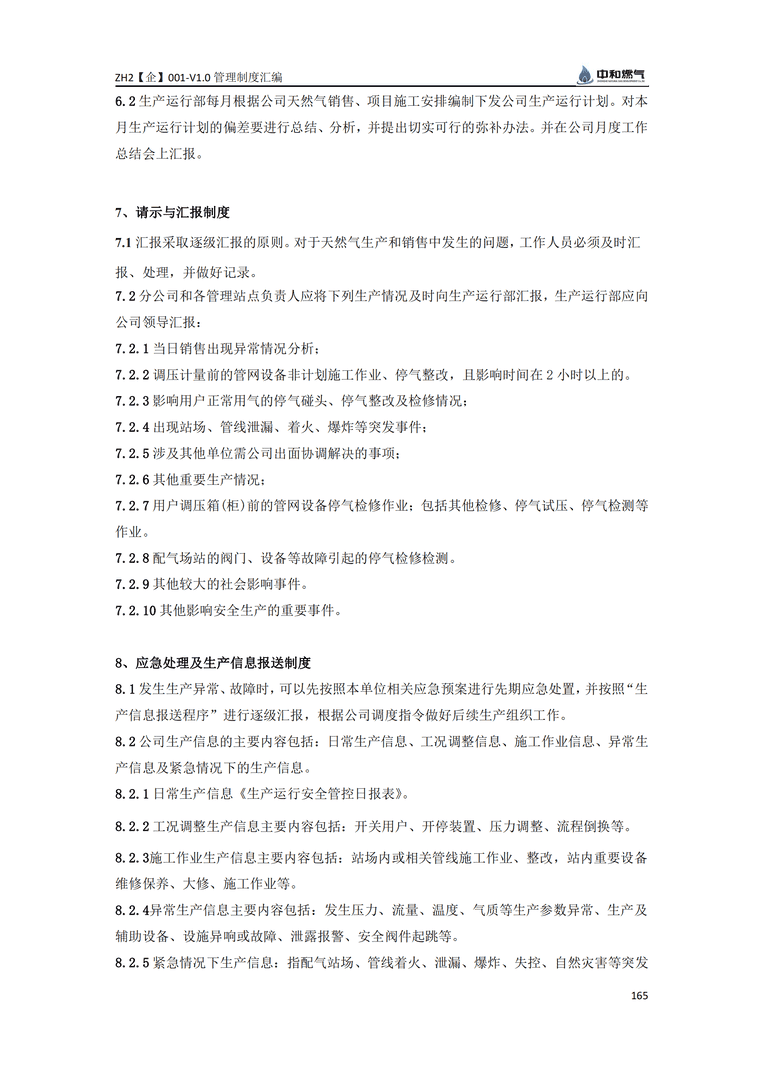 ZH2【企】001-V1.0 管理制度汇编

中和燃气

6.2 生产运行部每月根据公司天然气销售、项目施工安排编制下发公司生产运行计划。对本月生产运行计划的偏差要进行总结、分析，并提出切实可行的弥补办法。并在公司月度工作总结会上汇报。

7、请示与汇报制度

7.1 汇报采取逐级汇报的原则。对于天然气生产和销售中发生的问题，工作人员必须及时汇报、处理，并做好记录。

7.2 分公司和各管理站点负责人应将下列生产情况及时向生产运行部汇报，生产运行部应向公司领导汇报：

7.2.1 当日销售出现异常情况分析；

7.2.2 调压计量前的管网设备非计划施工作业、停气整改，且影响时间在 2 小时以上的。

7.2.3 影响用户正常用气的停气碰头、停气整改及检修情况；

7.2.4 出现站场、管线泄漏、着火、爆炸等突发事件；

7.2.5 涉及其他单位需公司出面协调解决的事项；

7.2.6 其他重要生产情况；

7.2.7 用户调压箱(柜)前的管网设备停气检修作业：包括其他检修、停气试压、停气检测等作业。

7.2.8 配气场站的阀门、设备等故障引起的停气检修检测。

7.2.9 其他较大的社会影响事件。

7.2.10 其他影响安全生产的重要事件。

8、应急处理及生产信息报送制度

8.1 发生生产异常、故障时，可以先按照本单位相关应急预案进行先期应急处置，并按照“生产信息报送程序”进行逐级汇报，根据公司调度指令做好后续生产组织工作。

8.2 公司生产信息的主要内容包括：日常生产信息、工况调整信息、施工作业信息、异常生产信息及紧急情况下的生产信息。

8.2.1 日常生产信息《生产运行安全管控日报表》。

8.2.2 工况调整生产信息主要内容包括：开关用户、开停装置、压力调整、流程倒换等。

8.2.3施工作业生产信息主要内容包括：站场内或相关管线施工作业、整改，站内重要设备维修保养、大修、施工作业等。

8.2.4异常生产信息主要内容包括：发生压力、流量、温度、气质等生产参数异常、生产及辅助设备、设施异响或故障、泄露报警、安全阀件起跳等。

8.2.5 紧急情况下生产信息：指配气站场、管线着火、泄漏、爆炸、失控、自然灾害等突发

165